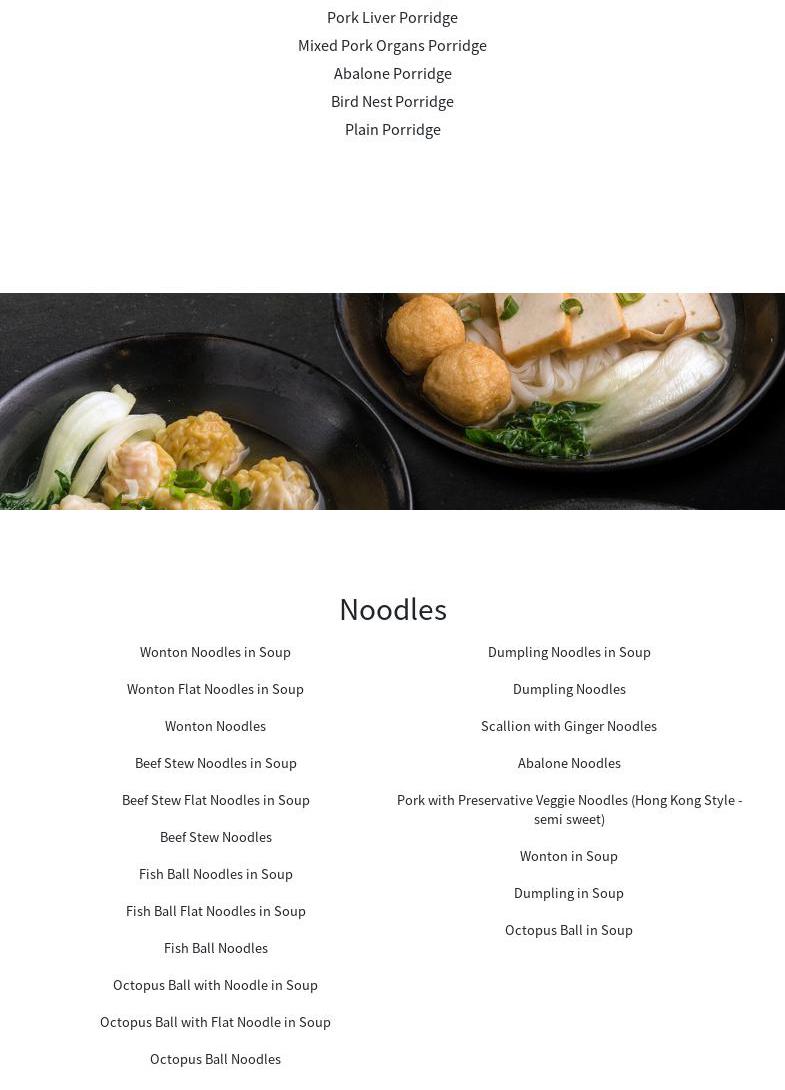 Pork Liver Porridge

Mixed Pork Organs Porridge

Abalone Porridge

Bird Nest Porridge

Plain Porridge

Noodles

Wonton Noodles in Soup

Wonton Flat Noodles in Soup

Wonton Noodles

Beef Stew Noodles in Soup

Beef Stew Flat Noodles in Soup

Beef Stew Noodles

Fish Ball Noodles in Soup

Fish Ball Flat Noodles in Soup

Fish Ball Noodles

Octopus Ball with Noodle in Soup

Octopus Ball with Flat Noodle in Soup

Octopus Ball Noodles

Dumpling Noodles in Soup

Dumpling Noodles

Scallion with Ginger Noodles

Abalone Noodles

Pork with Preservative Veggie Noodles (Hong Kong Style - semi sweet)

Wonton in Soup

Dumpling in Soup

Octopus Ball in Soup